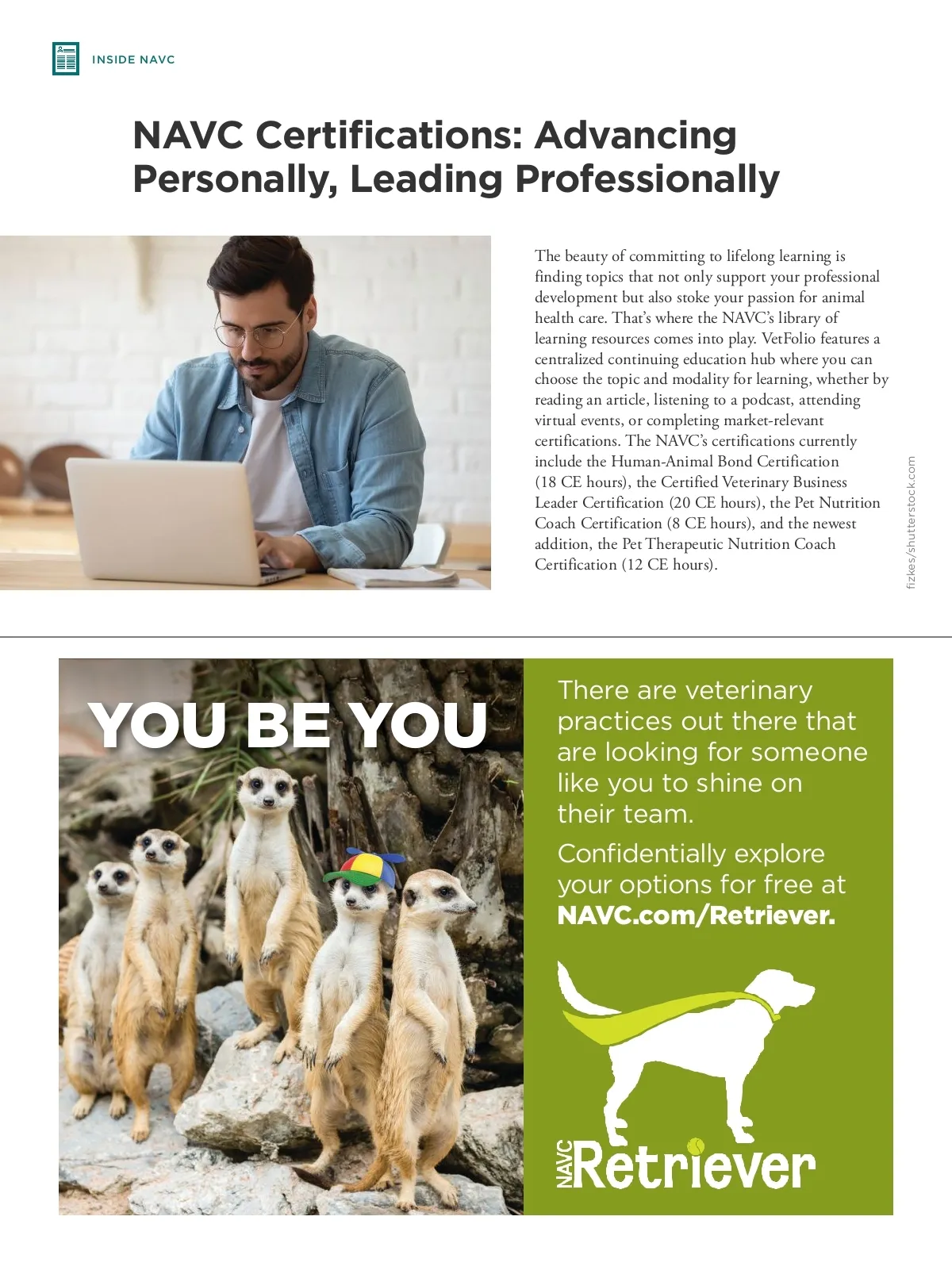 INSIDE NAVC

NAVC Certifications: Advancing Personally, Leading Professionally

The beauty of committing to lifelong learning is finding topics that not only support your professional development but also stoke your passion for animal health care. That's where the NAVC's library of learning resources comes into play. VetFolio features a centralized continuing education hub where you can choose the topic and modality for learning, whether by reading an article, listening to a podcast, attending virtual events, or completing market-relevant certifications. The NAVC's certifications currently include the Human-Animal Bond Certification (18 CE hours), the Certified Veterinary Business Leader Certification (20 CE hours), the Pet Nutrition Coach Certification (8 CE hours), and the newest addition, the Pet Therapeutic Nutrition Coach Certification (12 CE hours).

fizkes/shutterstock.com

YOU BE YOU

There are veterinary practices out there that are looking for someone like you to shine on their team.

Confidentially explore your options for free at NAVC.com/Retriever.

NAVC Retriever